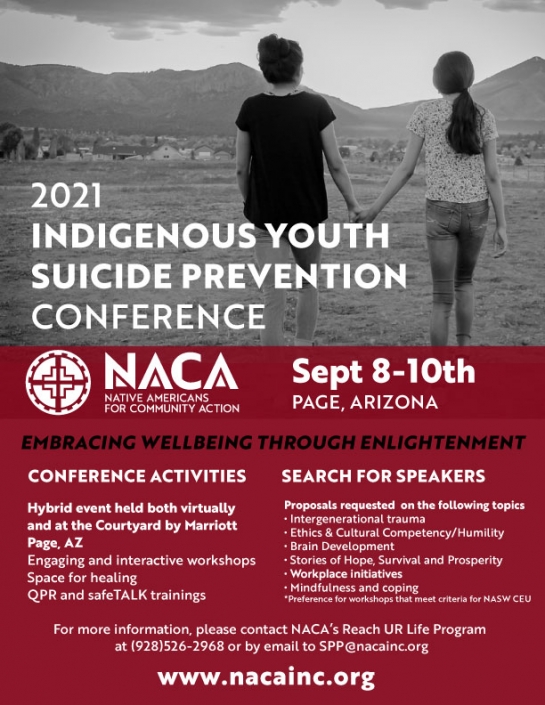 2021
INDIGENOUS YOUTH SUICIDE PREVENTION CONFERENCE

NACA
NATIVE AMERICANS FOR COMMUNITY ACTION

Sept 8-10th
PAGE, ARIZONA

EMBRACING WELLBEING THROUGH ENLIGHTENMENT

CONFERENCE ACTIVITIES

Hybrid event held both virtually and at the Courtyard by Marriott Page, AZ
Engaging and interactive workshops
Space for healing
QPR and safeTALK trainings

SEARCH FOR SPEAKERS

Proposals requested on the following topics
· Intergenerational trauma
· Ethics & Cultural Competency/Humility
· Brain Development
· Stories of Hope, Survival and Prosperity
· Workplace initiatives
· Mindfulness and coping
*Preference for workshops that meet criteria for NASW CEU

For more information, please contact NACA's Reach UR Life Program at (928)526-2968 or by email to SPP@nacainc.org

www.nacainc.org